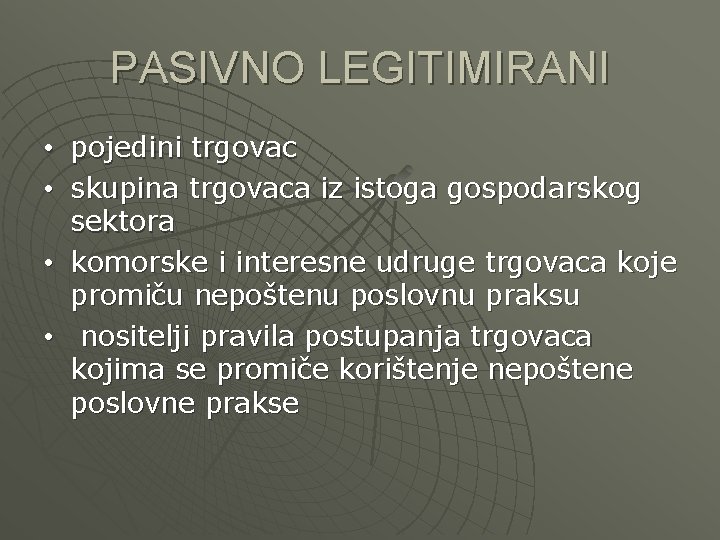 PASIVNO LEGITIMIRANI

• pojedini trgovac
• skupina trgovaca iz istoga gospodarskog sektora
• komorske i interesne udruge trgovaca koje promiču nepoštenu poslovnu praksu
• nositelji pravila postupanja trgovaca kojima se promiče korištenje nepoštene poslovne prakse